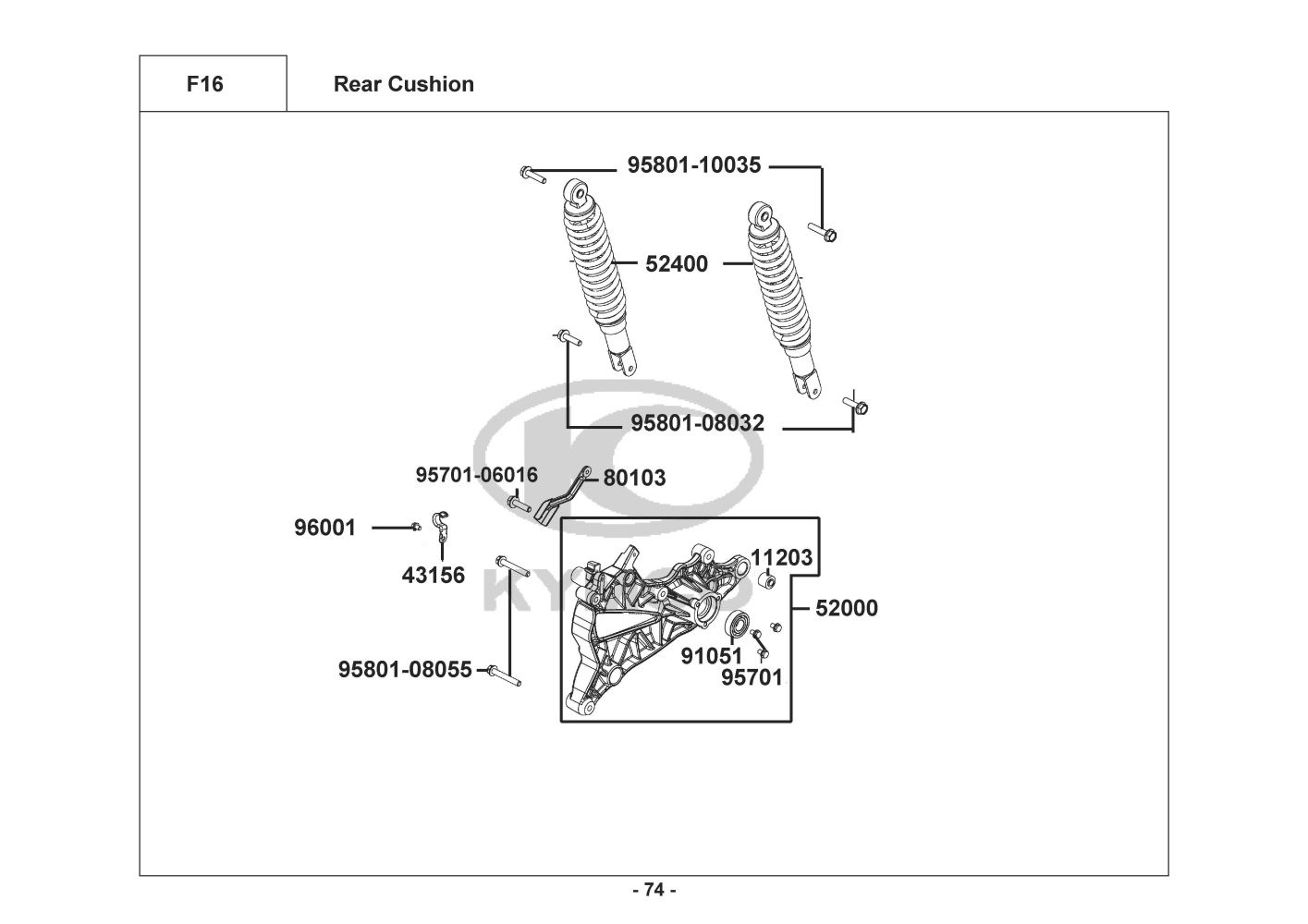 F16

Rear Cushion

95801-10035

52400

95801-08032

95701-06016

80103

96001

43156

11203

52000

91051

95701

95801-08055

KYMCO

- 74 -